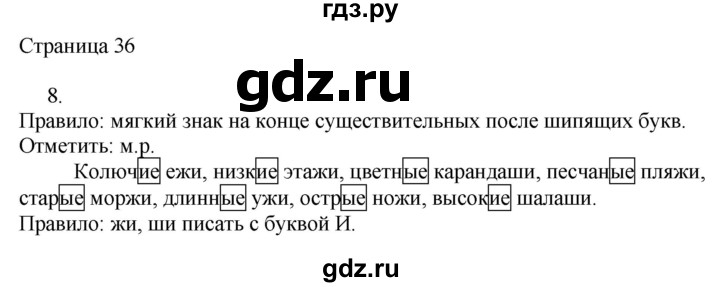 гдз.ру

Страница 36

gdz.ru

8.
Правило: мягкий знак на конце существительных после шипящих букв.
Отметить: м.р.

Колючие ежи, низкие этажи, цветные карандаши, песчаные пляжи, старые моржи, длинные ужи, острые ножи, высокие шалаши.
Правило: жи, ши писать с буквой И.

gdz.ru